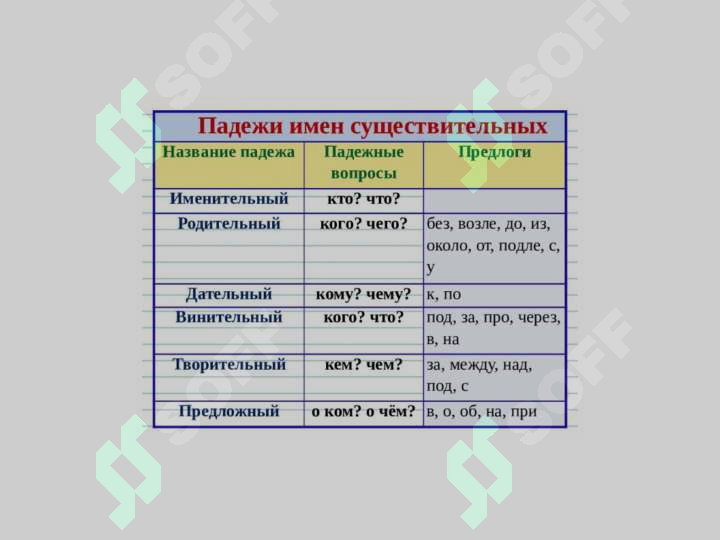 SOFF SOFF

Падежи имен существительных

| Название падежа | Падежные вопросы | Предлоги |
|---|---|---|
| Именительный | кто? что? | |
| Родительный | кого? чего? | без, возле, до, из, около, от, подле, с, у |
| Дательный | кому? чему? | к, по |
| Винительный | кого? что? | под, за, про, через, в, на |
| Творительный | кем? чем? | за, между, над, под, с |
| Предложный | о ком? о чём? | в, о, об, на, при |

SOFF SOFF